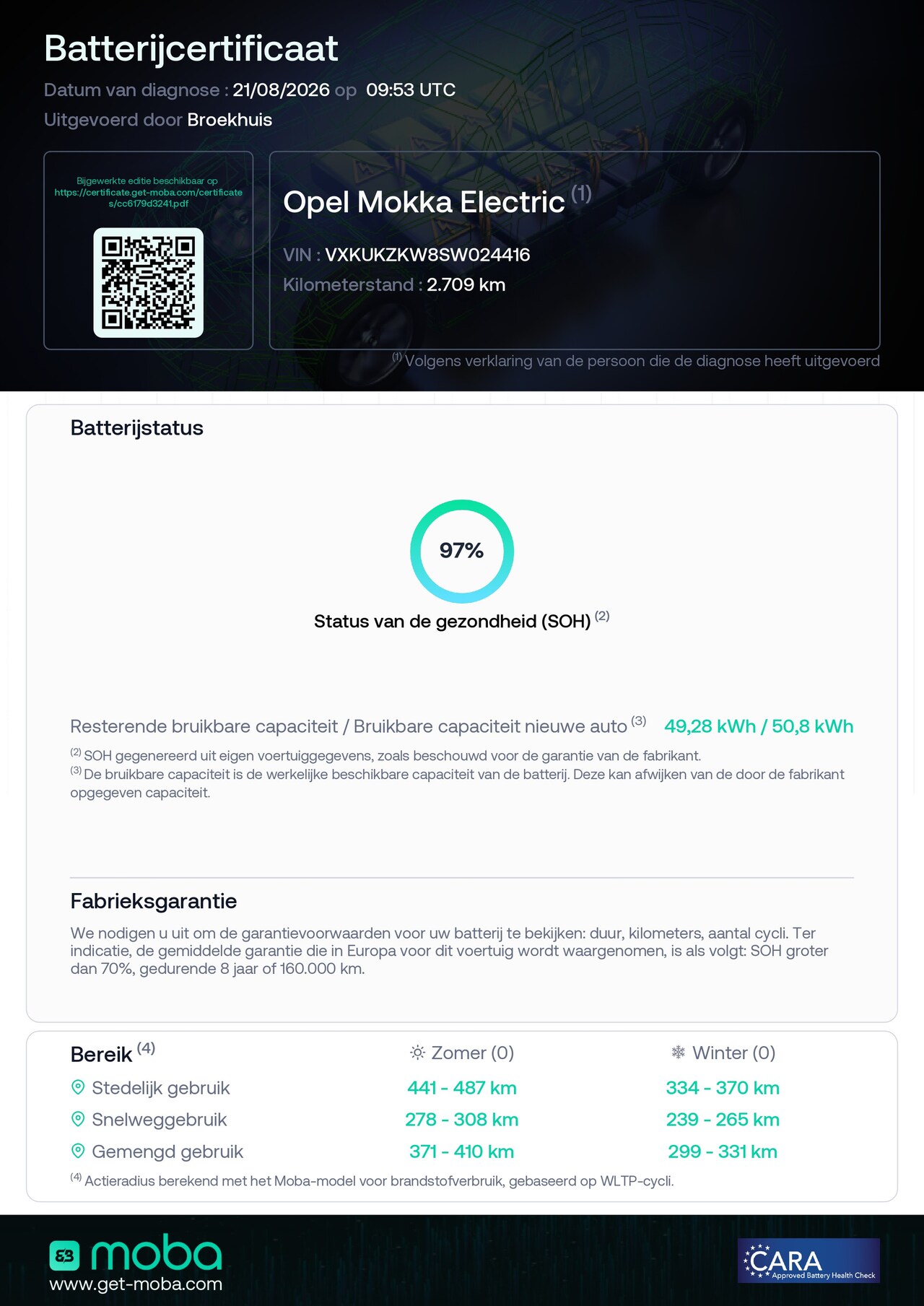 Batterijcertificaat

Datum van diagnose : 21/08/2026 op 09:53 UTC

Uitgevoerd door Broekhuis

Bijgewerkte editie beschikbaar op https://certificate.get-moba.com/certificates/cc6179d3241.pdf

Opel Mokka Electric $^{(1)}$

VIN : VXKUKZKW8SW024416

Kilometerstand : 2.709 km

$^{(1)}$ Volgens verklaring van de persoon die de diagnose heeft uitgevoerd

Batterijstatus

97%

Status van de gezondheid (SOH) $^{(2)}$

Resterende bruikbare capaciteit / Bruikbare capaciteit nieuwe auto $^{(3)}$ 49,28 kWh / 50,8 kWh

$^{(2)}$ SOH gegenereerd uit eigen voertuiggegevens, zoals beschouwd voor de garantie van de fabrikant.
$^{(3)}$ De bruikbare capaciteit is de werkelijke beschikbare capaciteit van de batterij. Deze kan afwijken van de door de fabrikant opgegeven capaciteit.

Fabrieksgarantie

We nodigen u uit om de garantievoorwaarden voor uw batterij te bekijken: duur, kilometers, aantal cycli. Ter indicatie, de gemiddelde garantie die in Europa voor dit voertuig wordt waargenomen, is als volgt: SOH groter dan 70%, gedurende 8 jaar of 160.000 km.

| Bereik $^{(4)}$ | Zomer (0) | Winter (0) |
|---|---|---|
| Stedelijk gebruik | 441 - 487 km | 334 - 370 km |
| Snelweggebruik | 278 - 308 km | 239 - 265 km |
| Gemengd gebruik | 371 - 410 km | 299 - 331 km |

$^{(4)}$ Actieradius berekend met het Moba-model voor brandstofverbruik, gebaseerd op WLTP-cycli.

moba
www.get-moba.com

CARA
Approved Battery Health Check